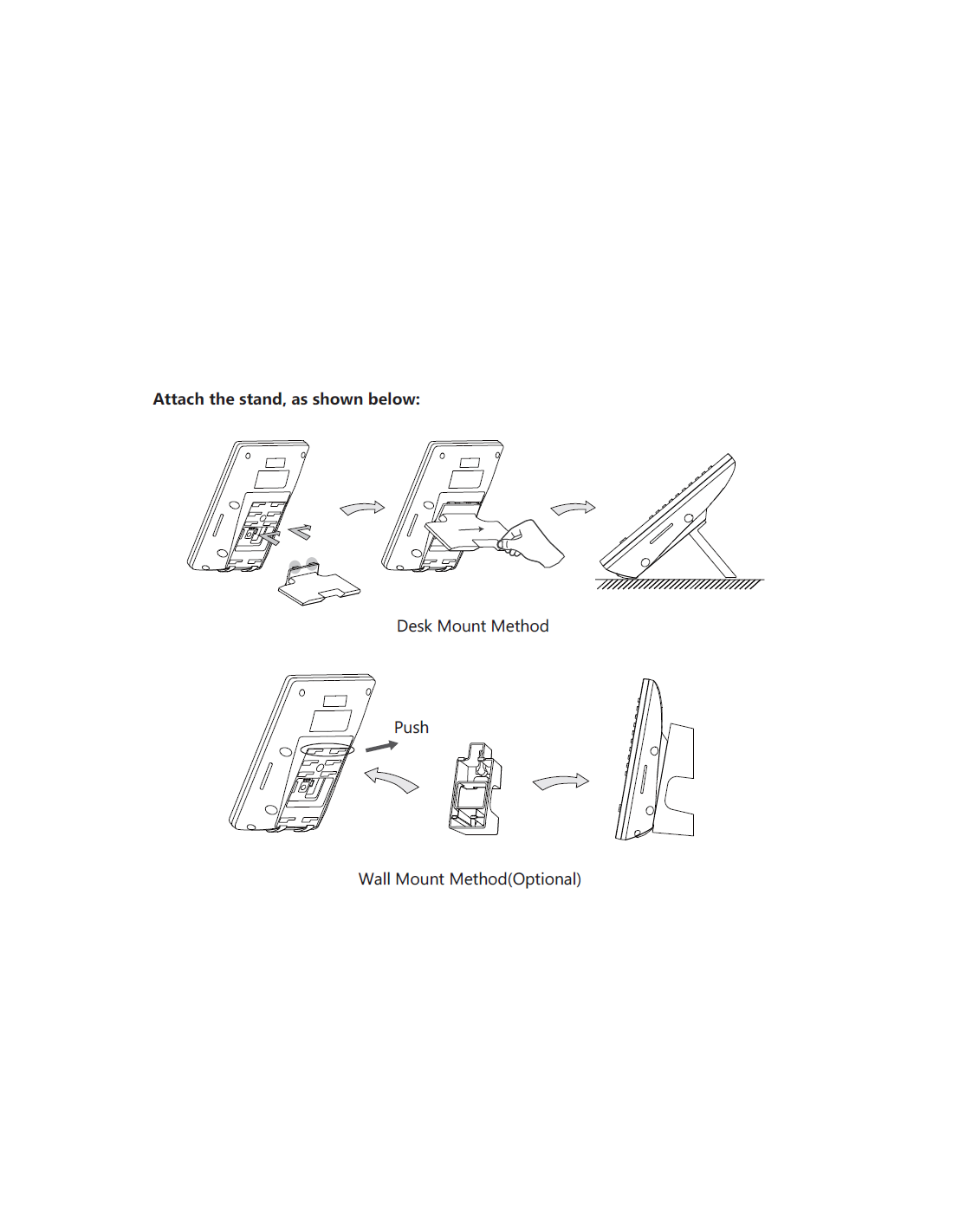 Attach the stand, as shown below:

Desk Mount Method

Push

Wall Mount Method(Optional)